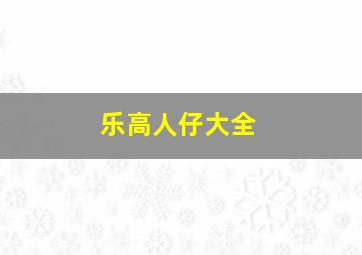 乐高人仔大全